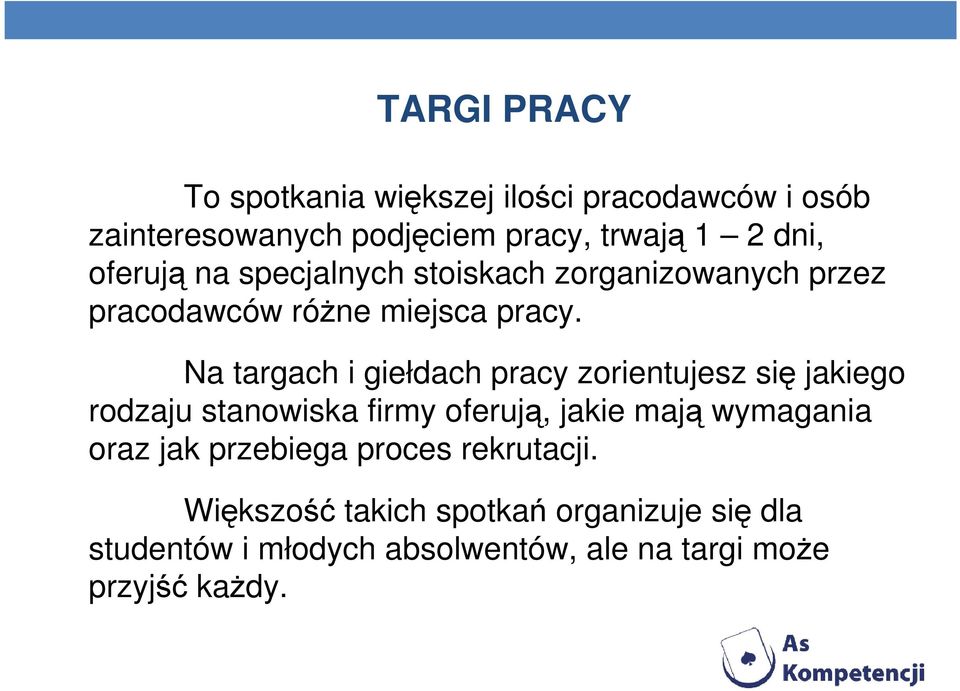 TARGI PRACY

To spotkania większej ilości pracodawców i osób zainteresowanych podjęciem pracy, trwają 1 – 2 dni, oferują na specjalnych stoiskach zorganizowanych przez pracodawców różne miejsca pracy.

Na targach i giełdach pracy zorientujesz się jakiego rodzaju stanowiska firmy oferują, jakie mają wymagania oraz jak przebiega proces rekrutacji.

Większość takich spotkań organizuje się dla studentów i młodych absolwentów, ale na targi może przyjść każdy.

As Kompetencji